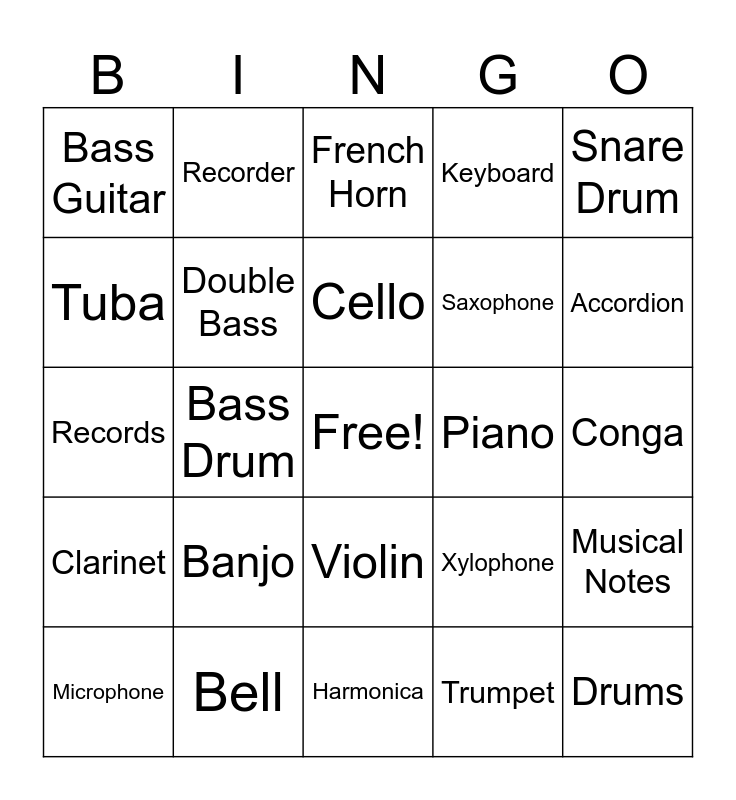 | B | I | N | G | O |
|---|---|---|---|---|
| Bass Guitar | Recorder | French Horn | Keyboard | Snare Drum |
| Tuba | Double Bass | Cello | Saxophone | Accordion |
| Records | Bass Drum | Free! | Piano | Conga |
| Clarinet | Banjo | Violin | Xylophone | Musical Notes |
| Microphone | Bell | Harmonica | Trumpet | Drums |